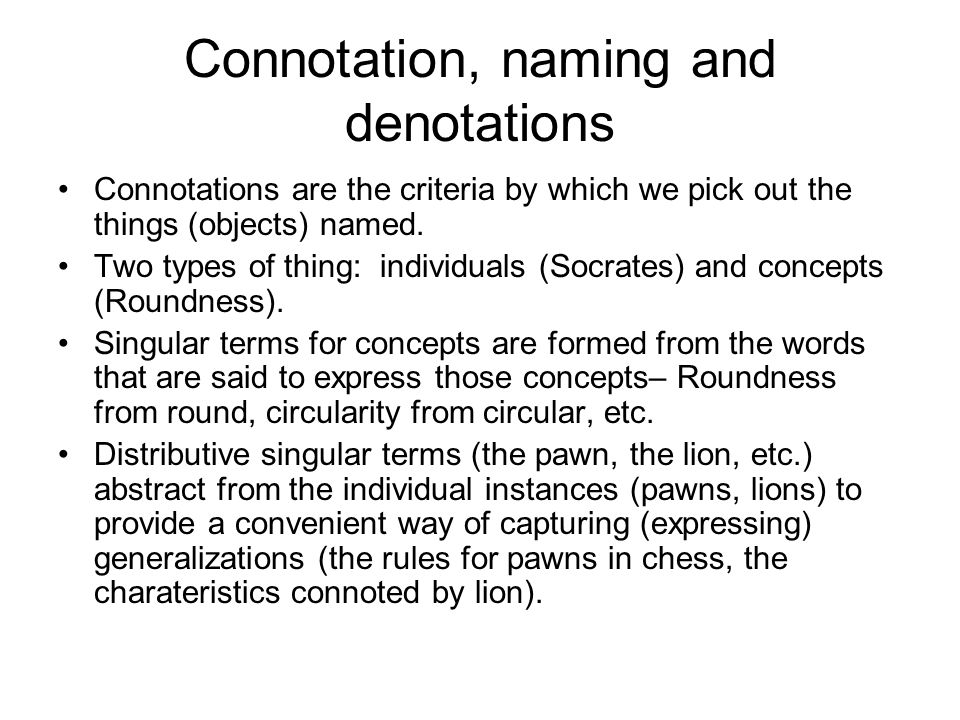 Connotation, naming and denotations

• Connotations are the criteria by which we pick out the things (objects) named.
• Two types of thing: individuals (Socrates) and concepts (Roundness).
• Singular terms for concepts are formed from the words that are said to express those concepts– Roundness from round, circularity from circular, etc.
• Distributive singular terms (the pawn, the lion, etc.) abstract from the individual instances (pawns, lions) to provide a convenient way of capturing (expressing) generalizations (the rules for pawns in chess, the charateristics connoted by lion).